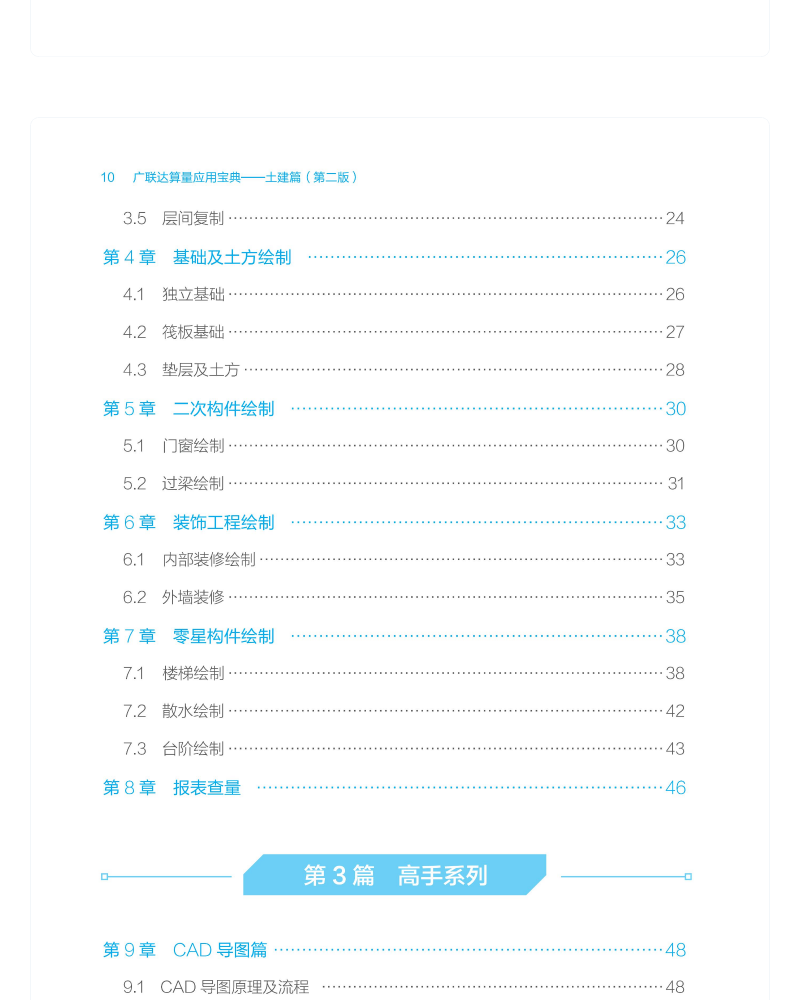 10 广联达算量应用宝典——土建篇（第二版）

3.5 层间复制 24

第4章 基础及土方绘制 26

4.1 独立基础 26

4.2 筏板基础 27

4.3 垫层及土方 28

第5章 二次构件绘制 30

5.1 门窗绘制 30

5.2 过梁绘制 31

第6章 装饰工程绘制 33

6.1 内部装修绘制 33

6.2 外墙装修 35

第7章 零星构件绘制 38

7.1 楼梯绘制 38

7.2 散水绘制 42

7.3 台阶绘制 43

第8章 报表查量 46

第3篇 高手系列

第9章 CAD导图篇 48

9.1 CAD导图原理及流程 48